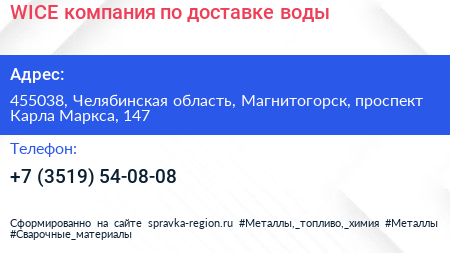 WICE компания по доставке воды

Адрес:

455038, Челябинская область, Магнитогорск, проспект Карла Маркса, 147

Телефон:

+7 (3519) 54-08-08

Сформированно на сайте spravka-region.ru #Металлы,_топливо,_химия #Металлы #Сварочные_материалы